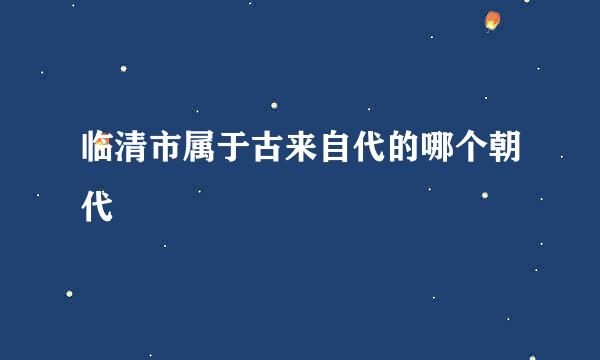 临清市属于古来自代的哪个朝代